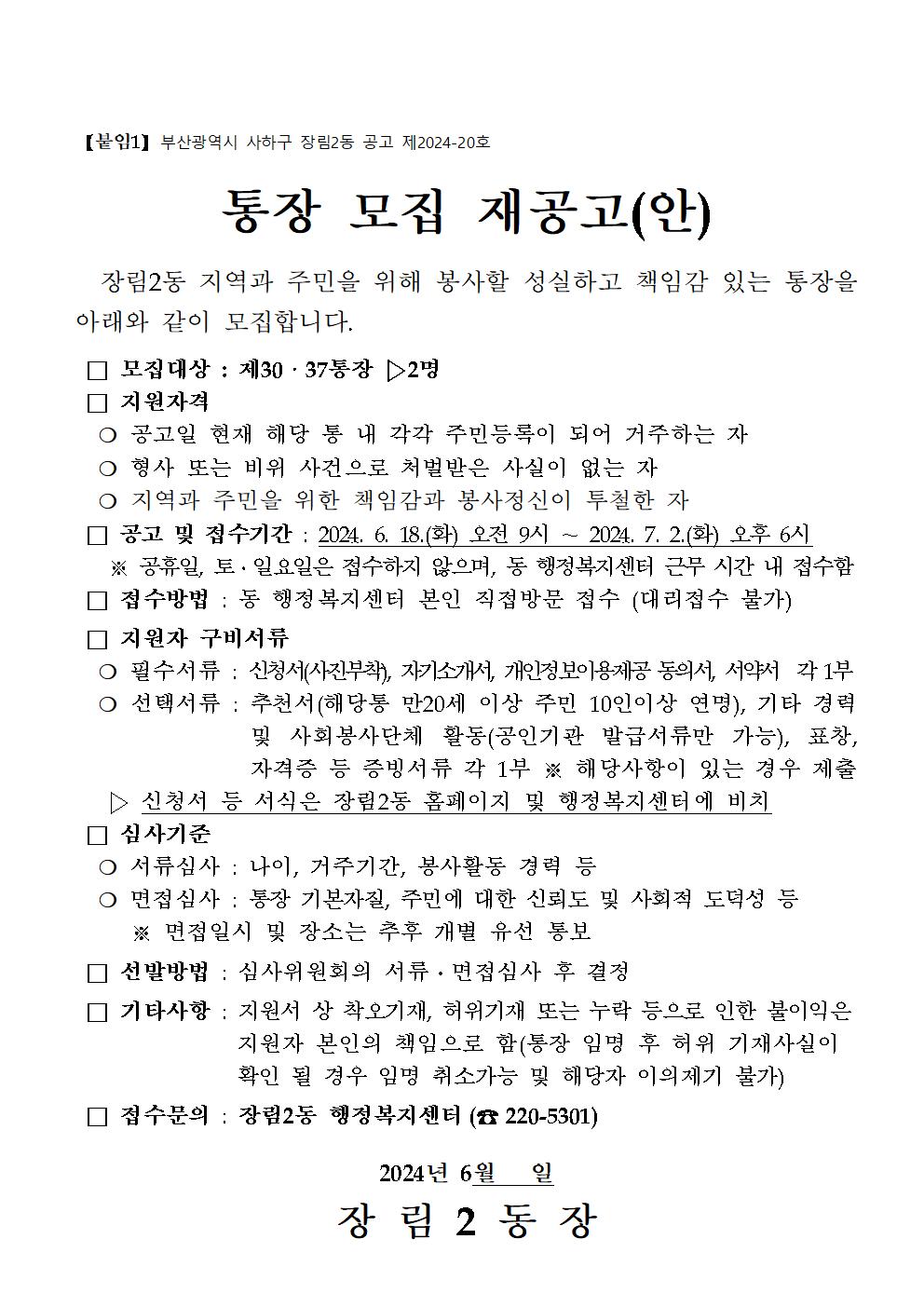 【붙임1】 부산광역시 사하구 장림2동 공고 제2024-20호

통장 모집 재공고(안)

장림2동 지역과 주민을 위해 봉사할 성실하고 책임감 있는 통장을 아래와 같이 모집합니다.

☐ 모집대상 : 제30 · 37통장 ▷2명

☐ 지원자격

❍ 공고일 현재 해당 통 내 각각 주민등록이 되어 거주하는 자

❍ 형사 또는 비위 사건으로 처벌받은 사실이 없는 자

❍ 지역과 주민을 위한 책임감과 봉사정신이 투철한 자

☐ 공고 및 접수기간 : 2024. 6. 18.(화) 오전 9시 ~ 2024. 7. 2.(화) 오후 6시

※ 공휴일, 토·일요일은 접수하지 않으며, 동 행정복지센터 근무 시간 내 접수함

☐ 접수방법 : 동 행정복지센터 본인 직접방문 접수 (대리접수 불가)

☐ 지원자 구비서류

❍ 필수서류 : 신청서(사진부착), 자기소개서, 개인정보이용제공 동의서, 서약서 각 1부

❍ 선택서류 : 추천서(해당통 만20세 이상 주민 10인이상 연명), 기타 경력 및 사회봉사단체 활동(공인기관 발급서류만 가능), 표창, 자격증 등 증빙서류 각 1부 ※ 해당사항이 있는 경우 제출

▷ 신청서 등 서식은 장림2동 홈페이지 및 행정복지센터에 비치

☐ 심사기준

❍ 서류심사 : 나이, 거주기간, 봉사활동 경력 등

❍ 면접심사 : 통장 기본자질, 주민에 대한 신뢰도 및 사회적 도덕성 등

※ 면접일시 및 장소는 추후 개별 유선 통보

☐ 선발방법 : 심사위원회의 서류·면접심사 후 결정

☐ 기타사항 : 지원서 상 착오기재, 허위기재 또는 누락 등으로 인한 불이익은 지원자 본인의 책임으로 함(통장 임명 후 허위 기재사실이 확인 될 경우 임명 취소가능 및 해당자 이의제기 불가)

☐ 접수문의 : 장림2동 행정복지센터 (☎ 220-5301)

2024년 6월 일

장 림 2 동 장